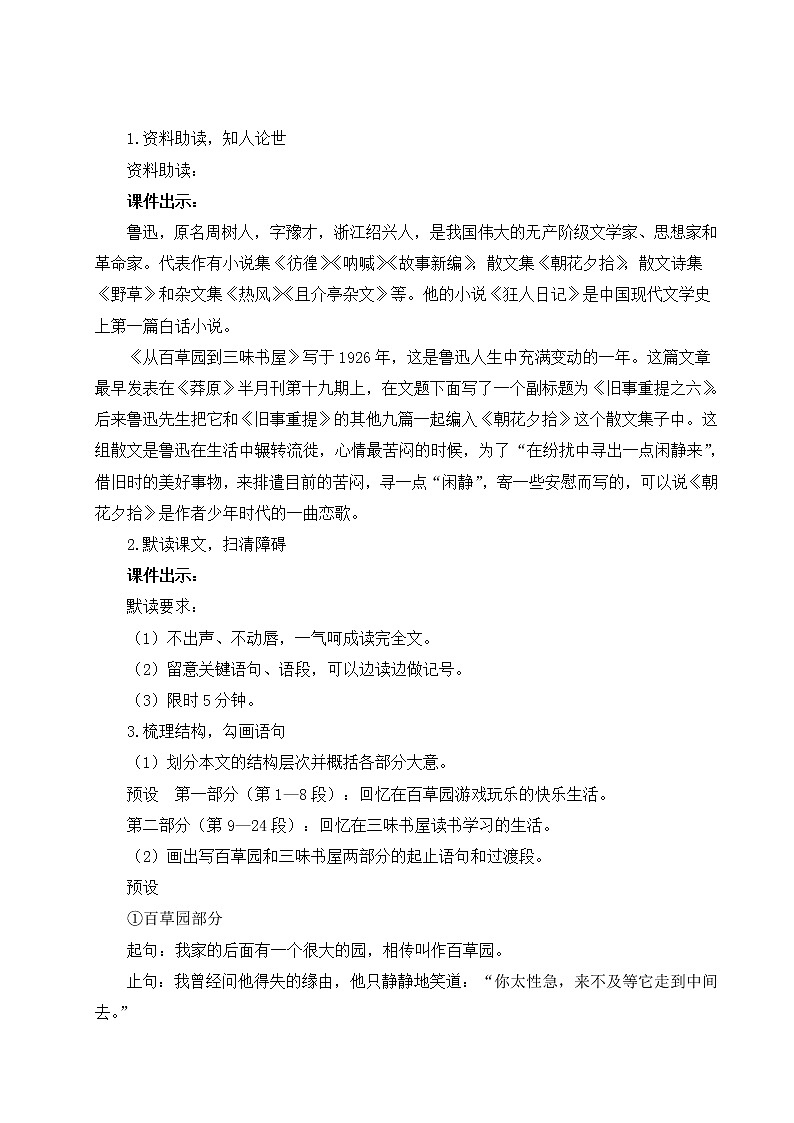 1.资料助读，知人论世

资料助读：

课件出示：

鲁迅，原名周树人，字豫才，浙江绍兴人，是我国伟大的无产阶级文学家、思想家和革命家。代表作有小说集《彷徨》《呐喊》《故事新编》，散文集《朝花夕拾》，散文诗集《野草》和杂文集《热风》《且介亭杂文》等。他的小说《狂人日记》是中国现代文学史上第一篇白话小说。

《从百草园到三味书屋》写于1926年，这是鲁迅人生中充满变动的一年。这篇文章最早发表在《莽原》半月刊第十九期上，在文题下面写了一个副标题为《旧事重提之六》，后来鲁迅先生把它和《旧事重提》的其他九篇一起编入《朝花夕拾》这个散文集子中。这组散文是鲁迅在生活中辗转流徙，心情最苦闷的时候，为了“在纷扰中寻出一点闲静来”，借旧时的美好事物，来排遣目前的苦闷，寻一点“闲静”，寄一些安慰而写的，可以说《朝花夕拾》是作者少年时代的一曲恋歌。

2.默读课文，扫清障碍

课件出示：

默读要求：

（1）不出声、不动唇，一气呵成读完全文。

（2）留意关键语句、语段，可以边读边做记号。

（3）限时5分钟。

3.梳理结构，勾画语句

（1）划分本文的结构层次并概括各部分大意。

预设　第一部分（第1—8段）：回忆在百草园游戏玩乐的快乐生活。

第二部分（第9—24段）：回忆在三味书屋读书学习的生活。

（2）画出写百草园和三味书屋两部分的起止语句和过渡段。

预设

①百草园部分

起句：我家的后面有一个很大的园，相传叫作百草园。

止句：我曾经问他得失的缘由，他只静静地笑道：“你太性急，来不及等它走到中间去。”